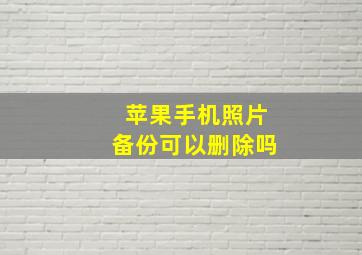 苹果手机照片
备份可以删除吗